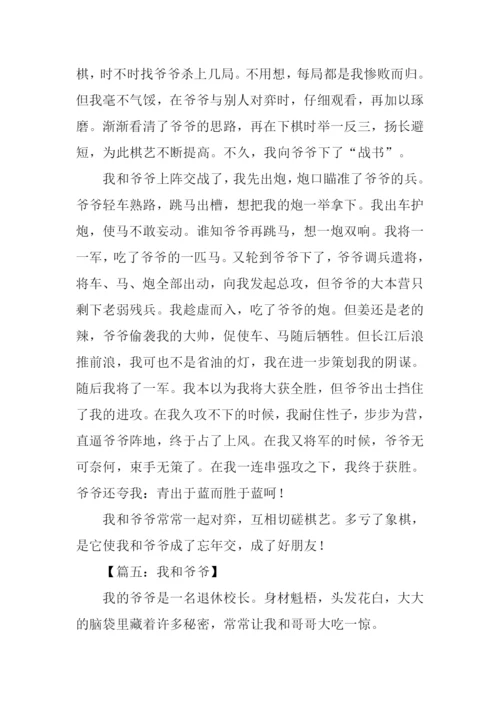 棋，时不时找爷爷杀上几局。不用想，每局都是我惨败而归。但我毫不气馁，在爷爷与别人对弈时，仔细观看，再加以琢磨。渐渐看清了爷爷的思路，再在下棋时举一反三，扬长避短，为此棋艺不断提高。不久，我向爷爷下了“战书”。

我和爷爷上阵交战了，我先出炮，炮口瞄准了爷爷的兵。爷爷轻车熟路，跳马出槽，想把我的炮一举拿下。我出车护炮，使马不敢妄动。谁知爷爷再跳马，想一炮双响。我将一一军，吃了爷爷的一匹马。又轮到爷爷下了，爷爷调兵遣将，将车、马、炮全部出动，向我发起总攻，但爷爷的大本营只剩下老弱残兵。我趁虚而入，吃了爷爷的炮。但姜还是老的辣，爷爷偷袭我的大帅，促使车、马随后牺牲。但长江后浪推前浪，我可也不是省油的灯，我在进一步策划我的阴谋。随后我将了一军。我本以为我将大获全胜，但爷爷出士挡住了我的进攻。在我久攻不下的时候，我耐住性子，步步为营，直逼爷爷阵地，终于占了上风。在我又将军的时候，爷爷无可奈何，束手无策了。在我一连串强攻之下，我终于获胜。爷爷还夸我：青出于蓝而胜于蓝呵！

我和爷爷常常一起对弈，互相切磋棋艺。多亏了象棋，是它使我和爷爷成了忘年交，成了好朋友！

【篇五：我和爷爷】

我的爷爷是一名退休校长。身材魁梧，头发花白，大大的脑袋里藏着许多秘密，常常让我和哥哥大吃一惊。